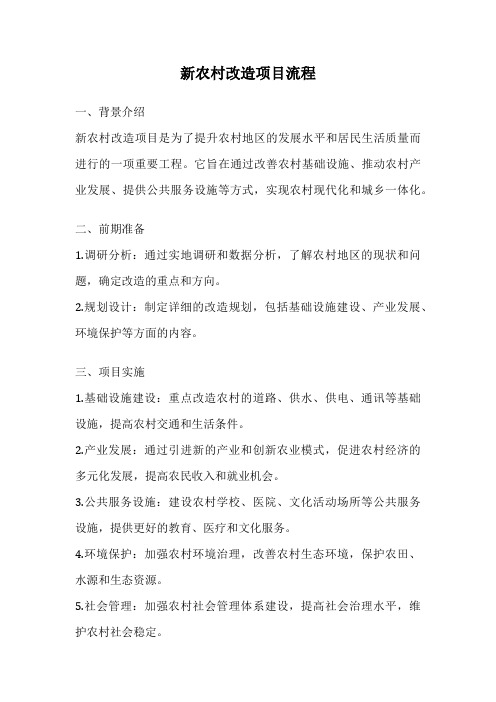 新农村改造项目流程

一、背景介绍

新农村改造项目是为了提升农村地区的发展水平和居民生活质量而进行的一项重要工程。它旨在通过改善农村基础设施、推动农村产业发展、提供公共服务设施等方式，实现农村现代化和城乡一体化。

二、前期准备

1.调研分析：通过实地调研和数据分析，了解农村地区的现状和问题，确定改造的重点和方向。

2.规划设计：制定详细的改造规划，包括基础设施建设、产业发展、环境保护等方面的内容。

三、项目实施

1.基础设施建设：重点改造农村的道路、供水、供电、通讯等基础设施，提高农村交通和生活条件。

2.产业发展：通过引进新的产业和创新农业模式，促进农村经济的多元化发展，提高农民收入和就业机会。

3.公共服务设施：建设农村学校、医院、文化活动场所等公共服务设施，提供更好的教育、医疗和文化服务。

4.环境保护：加强农村环境治理，改善农村生态环境，保护农田、水源和生态资源。

5.社会管理：加强农村社会管理体系建设，提高社会治理水平，维护农村社会稳定。